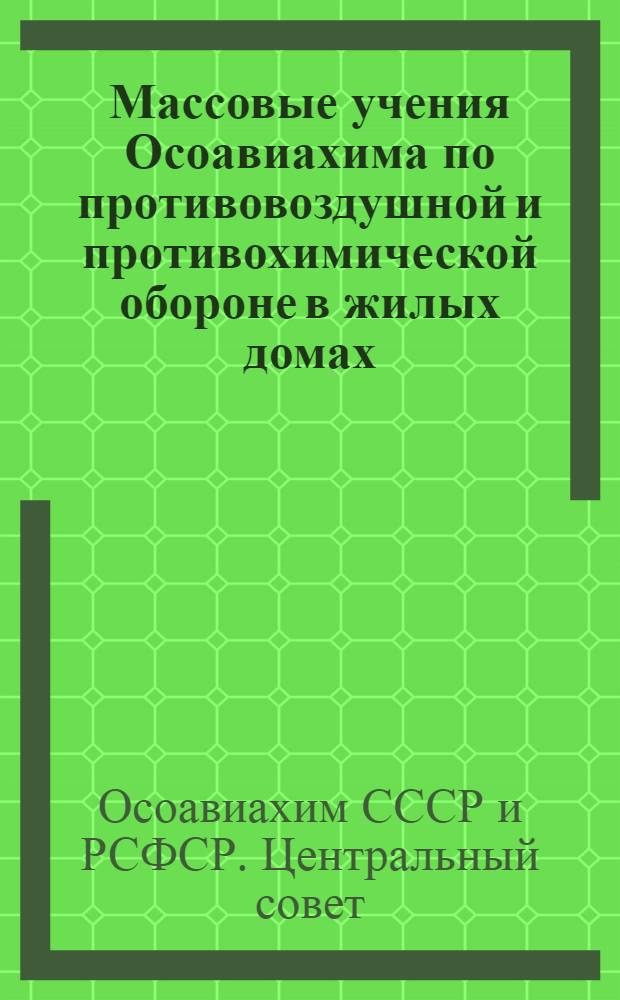 Массовые учения Осоавиахима по противовоздушной и противохимической обороне в жилых домах

Осоавиахим СССР и РСФСР. Центральный совет